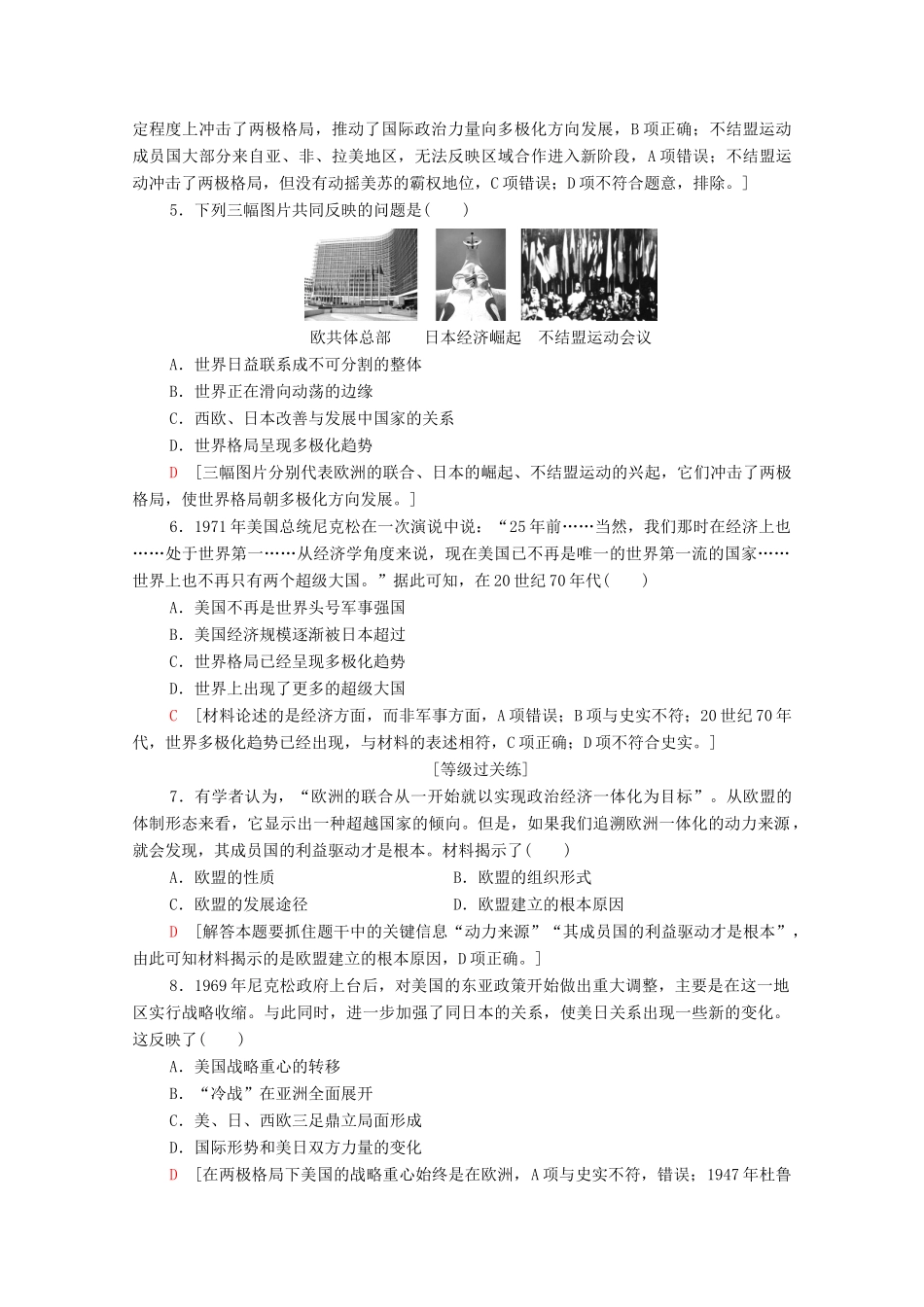 定程度上冲击了两极格局，推动了国际政治力量向多极化方向发展，B项正确；不结盟运动成员国大部分来自亚、非、拉美地区，无法反映区域合作进入新阶段，A项错误；不结盟运动冲击了两极格局，但没有动摇美苏的霸权地位，C项错误；D项不符合题意，排除。]

5．下列三幅图片共同反映的问题是(　　)

欧共体总部　日本经济崛起　不结盟运动会议

A．世界日益联系成不可分割的整体
B．世界正在滑向动荡的边缘
C．西欧、日本改善与发展中国家的关系
D．世界格局呈现多极化趋势

D　[三幅图片分别代表欧洲的联合、日本的崛起、不结盟运动的兴起，它们冲击了两极格局，使世界格局朝多极化方向发展。]

6．1971年美国总统尼克松在一次演说中说：“25年前……当然，我们那时在经济上也……处于世界第一……从经济学角度来说，现在美国已不再是唯一的世界第一流的国家……世界上也不再只有两个超级大国。”据此可知，在20世纪70年代(　　)

A．美国不再是世界头号军事强国
B．美国经济规模逐渐被日本超过
C．世界格局已经呈现多极化趋势
D．世界上出现了更多的超级大国

C　[材料论述的是经济方面，而非军事方面，A项错误；B项与史实不符；20世纪70年代，世界多极化趋势已经出现，与材料的表述相符，C项正确；D项不符合史实。]

[等级过关练]

7．有学者认为，“欧洲的联合从一开始就以实现政治经济一体化为目标”。从欧盟的体制形态来看，它显示出一种超越国家的倾向。但是，如果我们追溯欧洲一体化的动力来源，就会发现，其成员国的利益驱动才是根本。材料揭示了(　　)

A．欧盟的性质　　B．欧盟的组织形式
C．欧盟的发展途径　　D．欧盟建立的根本原因

D　[解答本题要抓住题干中的关键信息“动力来源”“其成员国的利益驱动才是根本”，由此可知材料揭示的是欧盟建立的根本原因，D项正确。]

8．1969年尼克松政府上台后，对美国的东亚政策开始做出重大调整，主要是在这一地区实行战略收缩。与此同时，进一步加强了同日本的关系，使美日关系出现一些新的变化。这反映了(　　)

A．美国战略重心的转移
B．“冷战”在亚洲全面展开
C．美、日、西欧三足鼎立局面形成
D．国际形势和美日双方力量的变化

D　[在两极格局下美国的战略重心始终是在欧洲，A项与史实不符，错误；1947年杜鲁